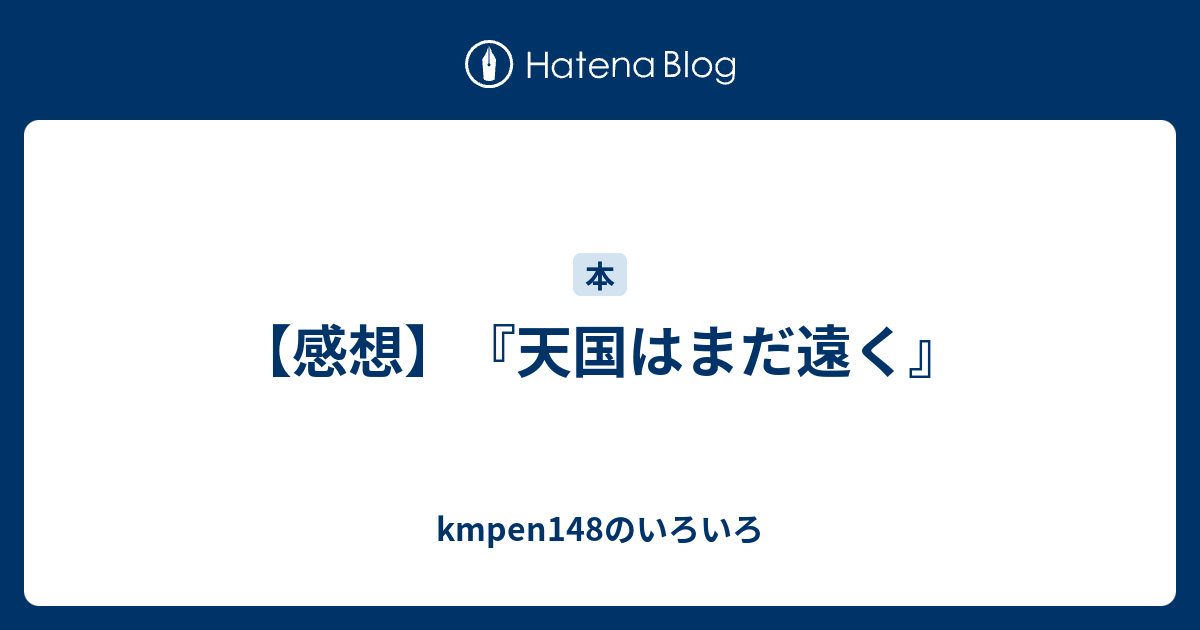 Hatena Blog

本

【感想】『天国はまだ遠く』

kmpen148のいろいろ